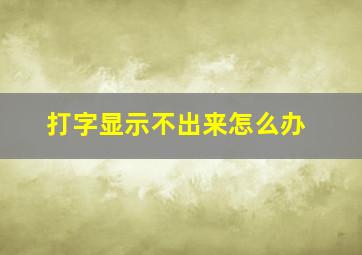 打字显示不出来怎么办